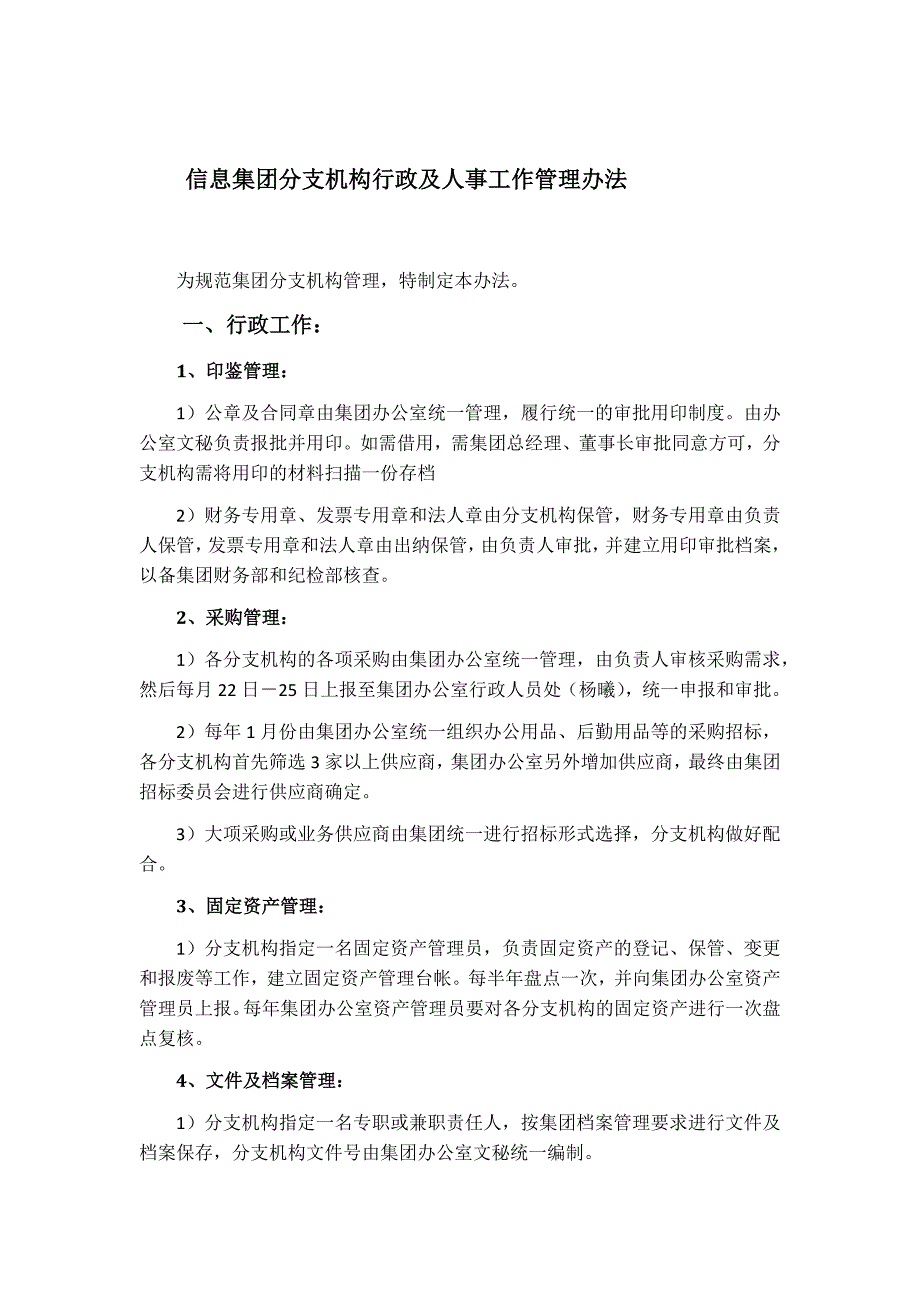 信息集团分支机构行政及人事工作管理办法

为规范集团分支机构管理，特制定本办法。

一、行政工作：

1、印鉴管理：

1）公章及合同章由集团办公室统一管理，履行统一的审批用印制度。由办公室文秘负责报批并用印。如需借用，需集团总经理、董事长审批同意方可，分支机构需将用印的材料扫描一份存档

2）财务专用章、发票专用章和法人章由分支机构保管，财务专用章由负责人保管，发票专用章和法人章由出纳保管，由负责人审批，并建立用印审批档案，以备集团财务部和纪检部核查。

2、采购管理：

1）各分支机构的各项采购由集团办公室统一管理，由负责人审核采购需求，然后每月 22 日－25 日上报至集团办公室行政人员处（杨曦），统一申报和审批。

2）每年 1 月份由集团办公室统一组织办公用品、后勤用品等的采购招标，各分支机构首先筛选 3 家以上供应商，集团办公室另外增加供应商，最终由集团招标委员会进行供应商确定。

3）大项采购或业务供应商由集团统一进行招标形式选择，分支机构做好配合。

3、固定资产管理：

1）分支机构指定一名固定资产管理员，负责固定资产的登记、保管、变更和报废等工作，建立固定资产管理台帐。每半年盘点一次，并向集团办公室资产管理员上报。每年集团办公室资产管理员要对各分支机构的固定资产进行一次盘点复核。

4、文件及档案管理：

1）分支机构指定一名专职或兼职责任人，按集团档案管理要求进行文件及档案保存，分支机构文件号由集团办公室文秘统一编制。